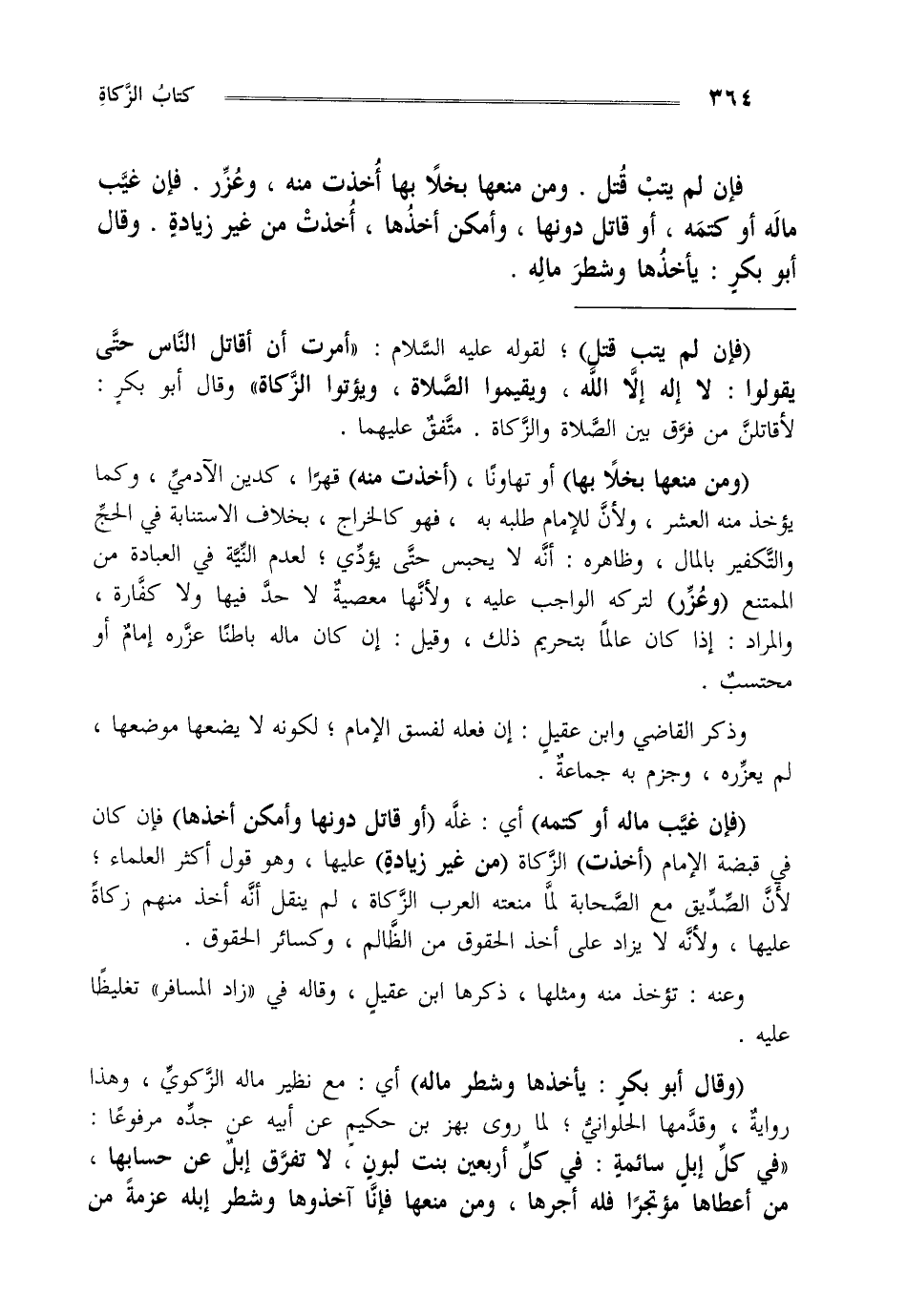 ٣٦٤ كتابُ الزَّكاةِ

فإن لم يتبْ قُتل . ومن منعها بخلًا بها أُخذت منه ، وعُزِّر . فإن غيَّب مالَه أو كتمَه ، أو قاتل دونها ، وأمكن أخذُها ، أُخذتْ من غير زيادةٍ . وقال أبو بكرٍ : يأخذُها وشطرَ مالِه .

(فإن لم يتب قتل) ؛ لقوله عليه السَّلام : «أمرت أن أقاتل النَّاس حتَّى يقولوا : لا إله إلَّا اللَّه ، ويقيموا الصَّلاة ، ويؤتوا الزَّكاة» وقال أبو بكرٍ : لأقاتلنَّ من فرَّق بين الصَّلاة والزَّكاة . متَّفقٌ عليهما .

(ومن منعها بخلًا بها) أو تهاونًا ، (أخذت منه) قهرًا ، كدين الآدميِّ ، وكما يؤخذ منه العشر ، ولأنَّ للإمام طلبه به ، فهو كالخراج ، بخلاف الاستنابة في الحجِّ والتَّكفير بالمال ، وظاهره : أنَّه لا يحبس حتَّى يؤدِّي ؛ لعدم النِّيَّة في العبادة من الممتنع (وعُزِّر) لتركه الواجب عليه ، ولأنَّها معصيةٌ لا حدَّ فيها ولا كفَّارة ، والمراد : إذا كان عالمًا بتحريم ذلك ، وقيل : إن كان ماله باطنًا عزَّره إمامٌ أو محتسبٌ .

وذكر القاضي وابن عقيلٍ : إن فعله لفسق الإمام ؛ لكونه لا يضعها موضعها ، لم يعزِّره ، وجزم به جماعةٌ .

(فإن غيَّب ماله أو كتمه) أي : غلَّه (أو قاتل دونها وأمكن أخذها) فإن كان في قبضة الإمام (أخذت) الزَّكاة (من غير زيادةٍ) عليها ، وهو قول أكثر العلماء ؛ لأنَّ الصِّدِّيق مع الصَّحابة لمَّا منعته العرب الزَّكاة ، لم ينقل أنَّه أخذ منهم زكاةً عليها ، ولأنَّه لا يزاد على أخذ الحقوق من الظَّالم ، وكسائر الحقوق .

وعنه : تؤخذ منه ومثلها ، ذكرها ابن عقيلٍ ، وقاله في «زاد المسافر» تغليظًا عليه .

(وقال أبو بكرٍ : يأخذها وشطر ماله) أي : مع نظير ماله الزَّكويِّ ، وهذا روايةٌ ، وقدَّمها الحلوانيُّ ؛ لما روى بهز بن حكيم عن أبيه عن جدِّه مرفوعًا : «في كلِّ إبلٍ سائمةٍ : في كلِّ أربعين بنت لبونٍ ، لا تفرَّق إبلٌ عن حسابها ، من أعطاها مؤتجرًا فله أجرها ، ومن منعها فإنَّا آخذوها وشطر إبله عزمةً من